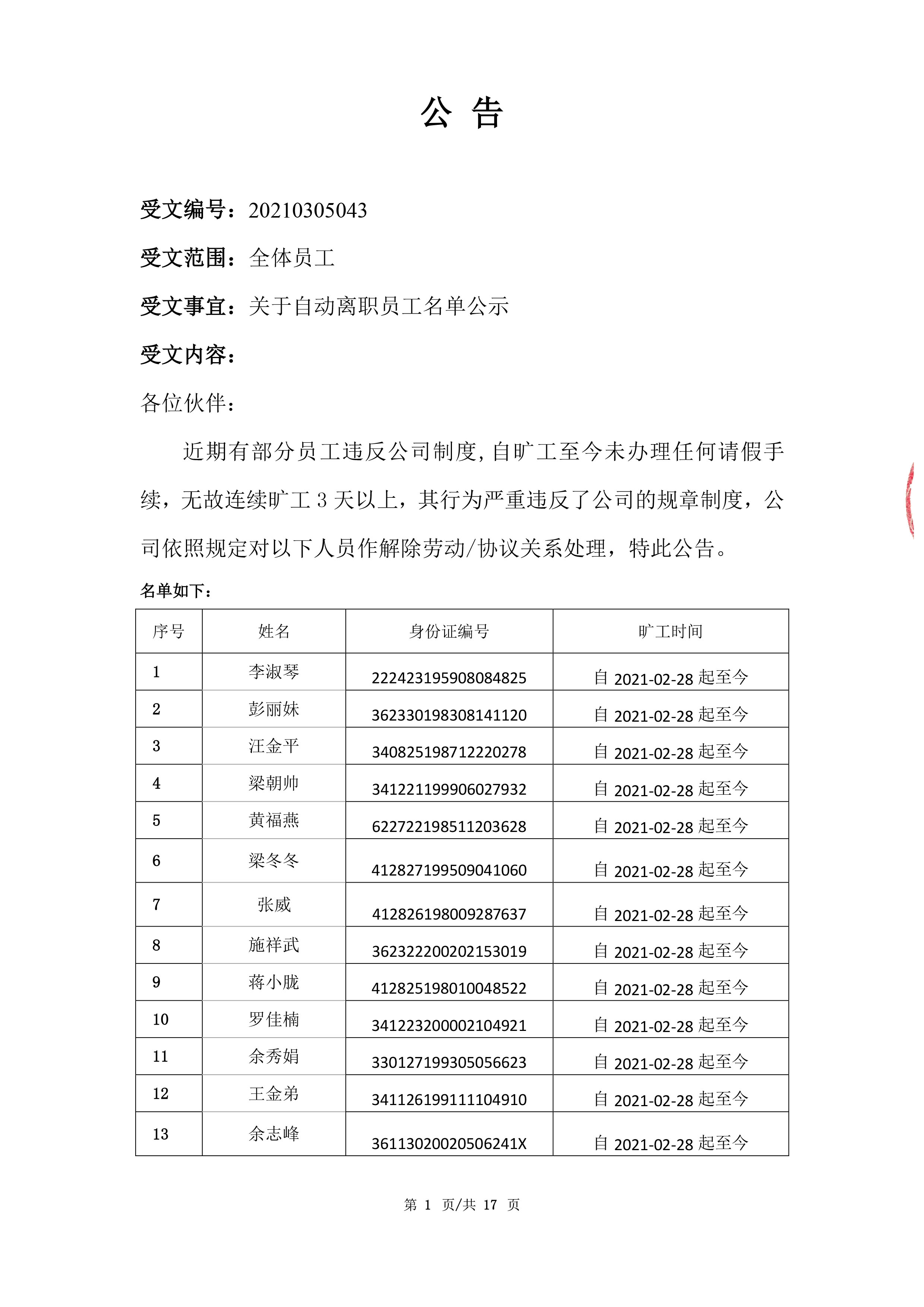 公 告

受文编号：20210305043

受文范围：全体员工

受文事宜：关于自动离职员工名单公示

受文内容：

各位伙伴：

近期有部分员工违反公司制度,自旷工至今未办理任何请假手续，无故连续旷工 3 天以上，其行为严重违反了公司的规章制度，公司依照规定对以下人员作解除劳动/协议关系处理，特此公告。

名单如下：

| 序号 | 姓名 | 身份证编号 | 旷工时间 |
|---|---|---|---|
| 1 | 李淑琴 | 222423195908084825 | 自 2021-02-28 起至今 |
| 2 | 彭丽妹 | 362330198308141120 | 自 2021-02-28 起至今 |
| 3 | 汪金平 | 340825198712220278 | 自 2021-02-28 起至今 |
| 4 | 梁朝帅 | 341221199906027932 | 自 2021-02-28 起至今 |
| 5 | 黄福燕 | 622722198511203628 | 自 2021-02-28 起至今 |
| 6 | 梁冬冬 | 412827199509041060 | 自 2021-02-28 起至今 |
| 7 | 张威 | 412826198009287637 | 自 2021-02-28 起至今 |
| 8 | 施祥武 | 362322200202153019 | 自 2021-02-28 起至今 |
| 9 | 蒋小胧 | 412825198010048522 | 自 2021-02-28 起至今 |
| 10 | 罗佳楠 | 341223200002104921 | 自 2021-02-28 起至今 |
| 11 | 余秀娟 | 330127199305056623 | 自 2021-02-28 起至今 |
| 12 | 王金弟 | 341126199111104910 | 自 2021-02-28 起至今 |
| 13 | 余志峰 | 36113020020506241X | 自 2021-02-28 起至今 |

第 1 页/共 17 页